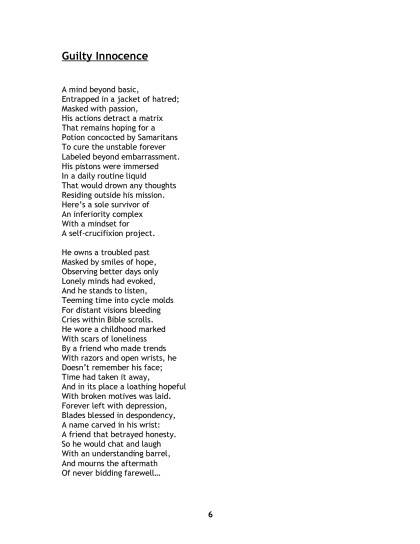 Guilty Innocence

A mind beyond basic,
Entrapped in a jacket of hatred;
Masked with passion,
His actions detract a matrix
That remains hoping for a
Potion concocted by Samaritans
To cure the unstable forever
Labeled beyond embarrassment.
His pistons were immersed
In a daily routine liquid
That would drown any thoughts
Residing outside his mission.
Here's a sole survivor of
An inferiority complex
With a mindset for
A self-crucifixion project.

He owns a troubled past
Masked by smiles of hope,
Observing better days only
Lonely minds had evoked,
And he stands to listen,
Teeming time into cycle molds
For distant visions bleeding
Cries within Bible scrolls.
He wore a childhood marked
With scars of loneliness
By a friend who made trends
With razors and open wrists, he
Doesn't remember his face;
Time had taken it away,
And in its place a loathing hopeful
With broken motives was laid.
Forever left with depression,
Blades blessed in despondency,
A name carved in his wrist:
A friend that betrayed honesty.
So he would chat and laugh
With an understanding barrel,
And mourns the aftermath
Of never bidding farewell...

6